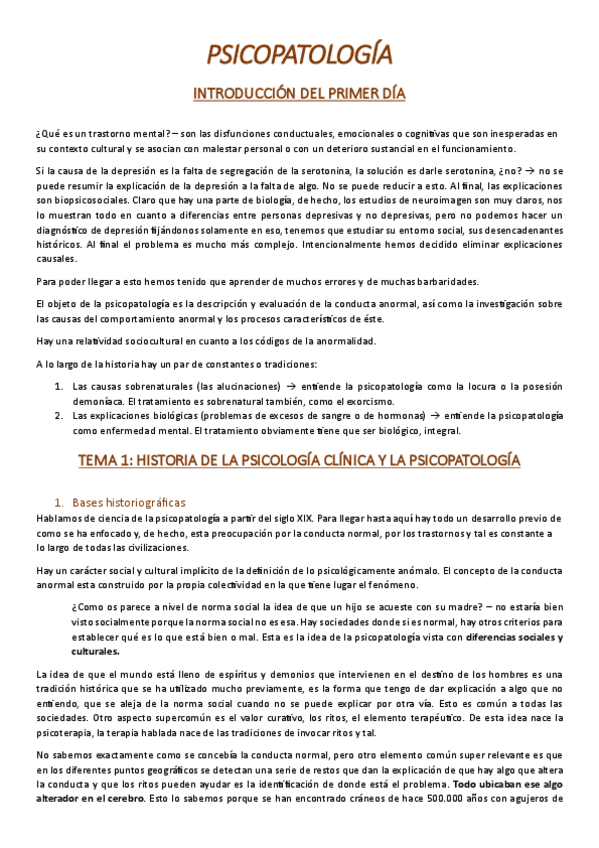 PSICOPATOLOGÍA

INTRODUCCIÓN DEL PRIMER DÍA

¿Qué es un trastorno mental? – son las disfunciones conductuales, emocionales o cognitivas que son inesperadas en su contexto cultural y se asocian con malestar personal o con un deterioro sustancial en el funcionamiento.

Si la causa de la depresión es la falta de segregación de la serotonina, la solución es darle serotonina, ¿no? → no se puede resumir la explicación de la depresión a la falta de algo. No se puede reducir a esto. Al final, las explicaciones son biopsicosociales. Claro que hay una parte de biología, de hecho, los estudios de neuroimagen son muy claros, nos lo muestran todo en cuanto a diferencias entre personas depresivas y no depresivas, pero no podemos hacer un diagnóstico de depresión fijándonos solamente en eso, tenemos que estudiar su entorno social, sus desencadenantes históricos. Al final el problema es mucho más complejo. Intencionalmente hemos decidido eliminar explicaciones causales.

Para poder llegar a esto hemos tenido que aprender de muchos errores y de muchas barbaridades.

El objeto de la psicopatología es la descripción y evaluación de la conducta anormal, así como la investigación sobre las causas del comportamiento anormal y los procesos característicos de éste.

Hay una relatividad sociocultural en cuanto a los códigos de la anormalidad.

A lo largo de la historia hay un par de constantes o tradiciones:

1. Las causas sobrenaturales (las alucinaciones) → entiende la psicopatología como la locura o la posesión demoníaca. El tratamiento es sobrenatural también, como el exorcismo.
2. Las explicaciones biológicas (problemas de excesos de sangre o de hormonas) → entiende la psicopatología como enfermedad mental. El tratamiento obviamente tiene que ser biológico, integral.

TEMA 1: HISTORIA DE LA PSICOLOGÍA CLÍNICA Y LA PSICOPATOLOGÍA

1. Bases historiográficas

Hablamos de ciencia de la psicopatología a partir del siglo XIX. Para llegar hasta aquí hay todo un desarrollo previo de como se ha enfocado y, de hecho, esta preocupación por la conducta normal, por los trastornos y tal es constante a lo largo de todas las civilizaciones.

Hay un carácter social y cultural implícito de la definición de lo psicológicamente anómalo. El concepto de la conducta anormal esta construido por la propia colectividad en la que tiene lugar el fenómeno.

¿Como os parece a nivel de norma social la idea de que un hijo se acueste con su madre? – no estaría bien visto socialmente porque la norma social no es esa. Hay sociedades donde si es normal, hay otros criterios para establecer qué es lo que está bien o mal. Esta es la idea de la psicopatología vista con diferencias sociales y culturales.

La idea de que el mundo está lleno de espíritus y demonios que intervienen en el destino de los hombres es una tradición histórica que se ha utilizado mucho previamente, es la forma que tengo de dar explicación a algo que no entiendo, que se aleja de la norma social cuando no se puede explicar por otra vía. Esto es común a todas las sociedades. Otro aspecto supercomún es el valor curativo, los ritos, el elemento terapéutico. De esta idea nace la psicoterapia, la terapia hablada nace de las tradiciones de invocar ritos y tal.

No sabemos exactamente como se concebía la conducta normal, pero otro elemento común super relevante es que en los diferentes puntos geográficos se detectan una serie de restos que dan la explicación de que hay algo que altera la conducta y que los ritos pueden ayudar es la identificación de donde está el problema. Todo ubicaban ese algo alterador en el cerebro. Esto lo sabemos porque se han encontrado cráneos de hace 500.000 años con agujeros de